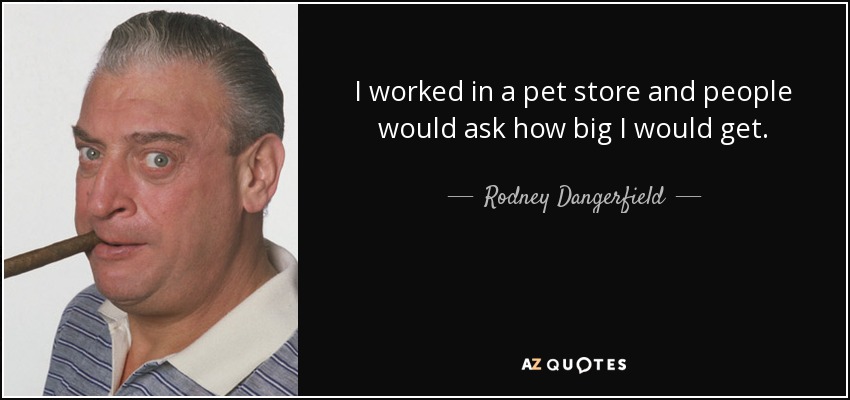 I worked in a pet store and people would ask how big I would get.

— Rodney Dangerfield —

AZ QUOTES